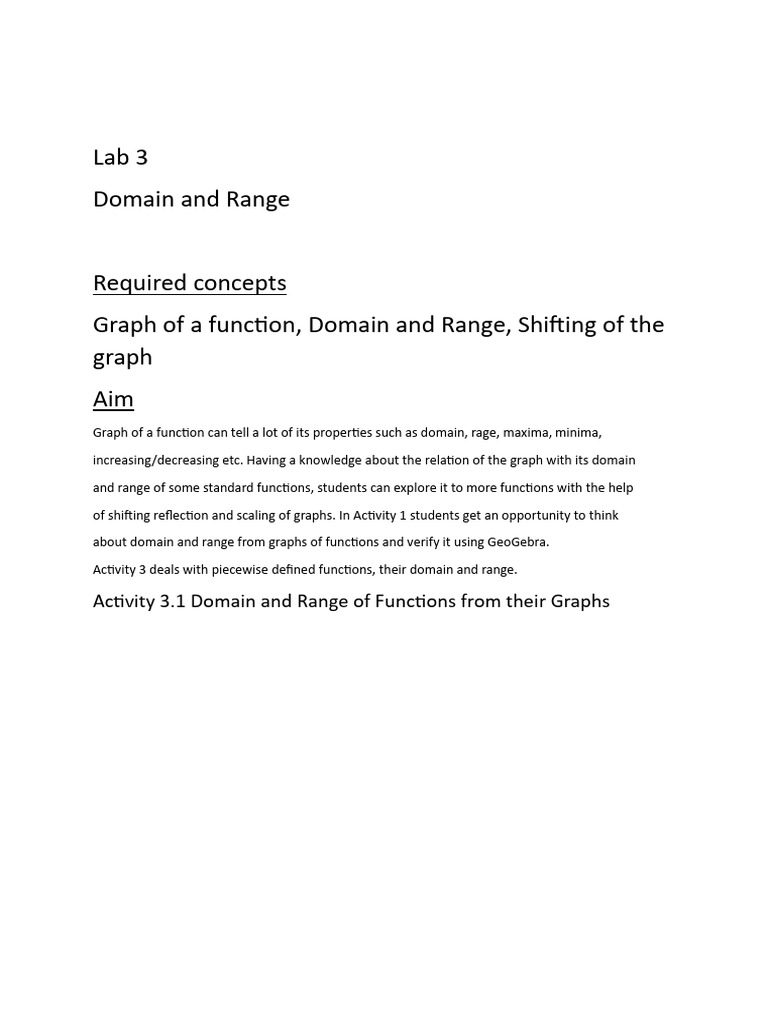 Lab 3

Domain and Range

Required concepts

Graph of a function, Domain and Range, Shifting of the graph

Aim

Graph of a function can tell a lot of its properties such as domain, rage, maxima, minima, increasing/decreasing etc. Having a knowledge about the relation of the graph with its domain and range of some standard functions, students can explore it to more functions with the help of shifting reflection and scaling of graphs. In Activity 1 students get an opportunity to think about domain and range from graphs of functions and verify it using GeoGebra.
Activity 3 deals with piecewise defined functions, their domain and range.

Activity 3.1 Domain and Range of Functions from their Graphs